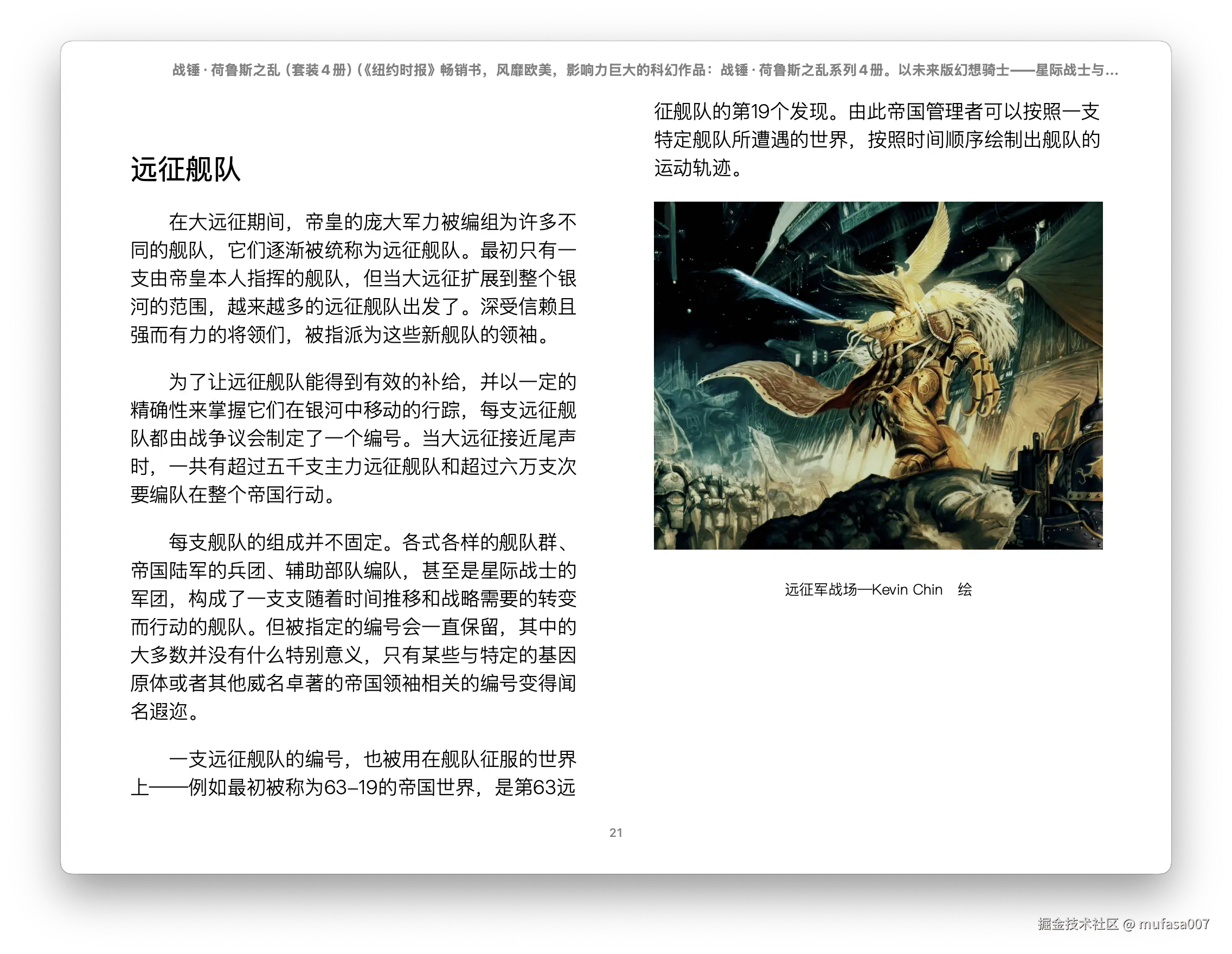 战锤·荷鲁斯之乱（套装4册）(《纽约时报》畅销书，风靡欧美，影响力巨大的科幻作品：战锤·荷鲁斯之乱系列4册。以未来版幻想骑士——星际战士与...

远征舰队

在大远征期间，帝皇的庞大军力被编组为许多不同的舰队，它们逐渐被统称为远征舰队。最初只有一支由帝皇本人指挥的舰队，但当大远征扩展到整个银河的范围，越来越多的远征舰队出发了。深受信赖且强而有力的将领们，被指派为这些新舰队的领袖。

为了让远征舰队能得到有效的补给，并以一定的精确性来掌握它们在银河中移动的行踪，每支远征舰队都由战争议会制定了一个编号。当大远征接近尾声时，一共有超过五千支主力远征舰队和超过六万支次要编队在整个帝国行动。

每支舰队的组成并不固定。各式各样的舰队群、帝国陆军的兵团、辅助部队编队，甚至是星际战士的军团，构成了一支支随着时间推移和战略需要的转变而行动的舰队。但被指定的编号会一直保留，其中的大多数并没有什么特别意义，只有某些与特定的基因原体或者其他威名卓著的帝国领袖相关的编号变得闻名遐迩。

一支远征舰队的编号，也被用在舰队征服的世界上——例如最初被称为63-19的帝国世界，是第63远征舰队的第19个发现。由此帝国管理者可以按照一支特定舰队所遭遇的世界，按照时间顺序绘制出舰队的运动轨迹。

远征军战场—Kevin Chin 绘

21

掘金技术社区 @ mufasa007